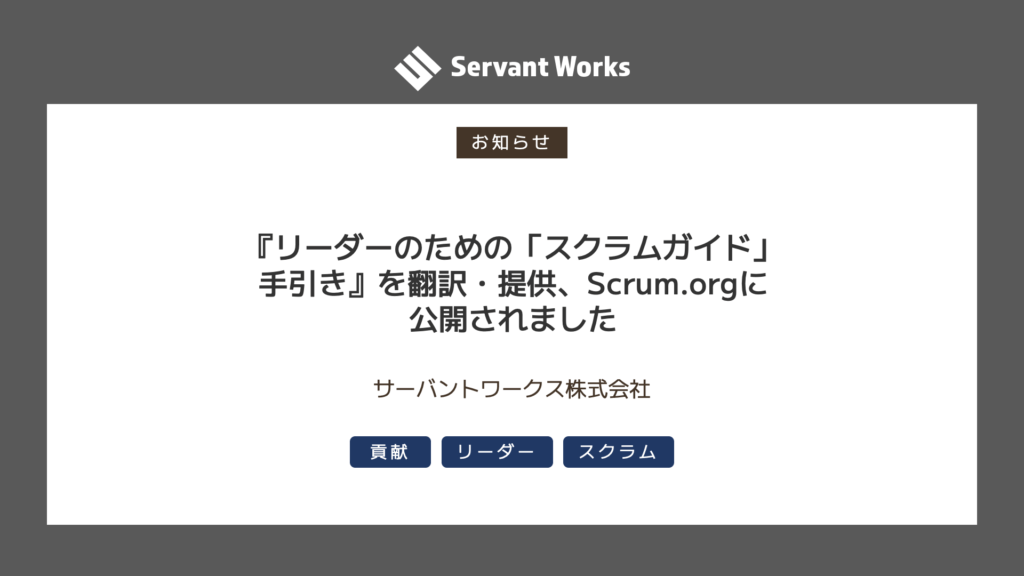 Servant Works

お知らせ

『リーダーのための「スクラムガイド」手引き』を翻訳・提供、Scrum.orgに公開されました

サーバントワークス株式会社

貢献 リーダー スクラム